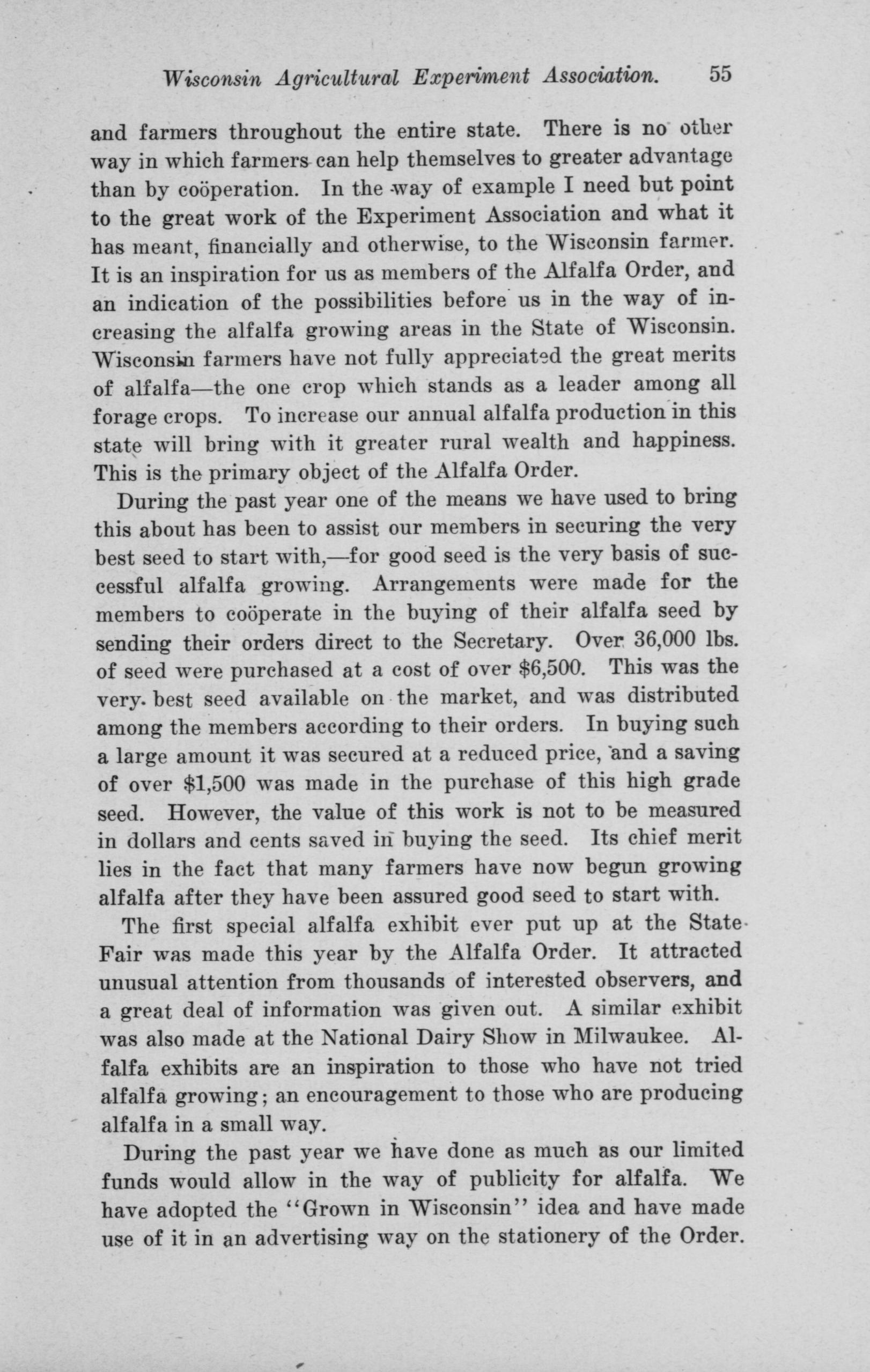 Wisconsin Agricultural Experiment Association. 55

and farmers throughout the entire state. There is no other way in which farmers can help themselves to greater advantage than by coöperation. In the way of example I need but point to the great work of the Experiment Association and what it has meant, financially and otherwise, to the Wisconsin farmer. It is an inspiration for us as members of the Alfalfa Order, and an indication of the possibilities before us in the way of increasing the alfalfa growing areas in the State of Wisconsin. Wisconsin farmers have not fully appreciated the great merits of alfalfa—the one crop which stands as a leader among all forage crops. To increase our annual alfalfa production in this state will bring with it greater rural wealth and happiness. This is the primary object of the Alfalfa Order.

During the past year one of the means we have used to bring this about has been to assist our members in securing the very best seed to start with,—for good seed is the very basis of successful alfalfa growing. Arrangements were made for the members to coöperate in the buying of their alfalfa seed by sending their orders direct to the Secretary. Over 36,000 lbs. of seed were purchased at a cost of over $6,500. This was the very best seed available on the market, and was distributed among the members according to their orders. In buying such a large amount it was secured at a reduced price, and a saving of over $1,500 was made in the purchase of this high grade seed. However, the value of this work is not to be measured in dollars and cents saved in buying the seed. Its chief merit lies in the fact that many farmers have now begun growing alfalfa after they have been assured good seed to start with.

The first special alfalfa exhibit ever put up at the State Fair was made this year by the Alfalfa Order. It attracted unusual attention from thousands of interested observers, and a great deal of information was given out. A similar exhibit was also made at the National Dairy Show in Milwaukee. Alfalfa exhibits are an inspiration to those who have not tried alfalfa growing; an encouragement to those who are producing alfalfa in a small way.

During the past year we have done as much as our limited funds would allow in the way of publicity for alfalfa. We have adopted the "Grown in Wisconsin" idea and have made use of it in an advertising way on the stationery of the Order.